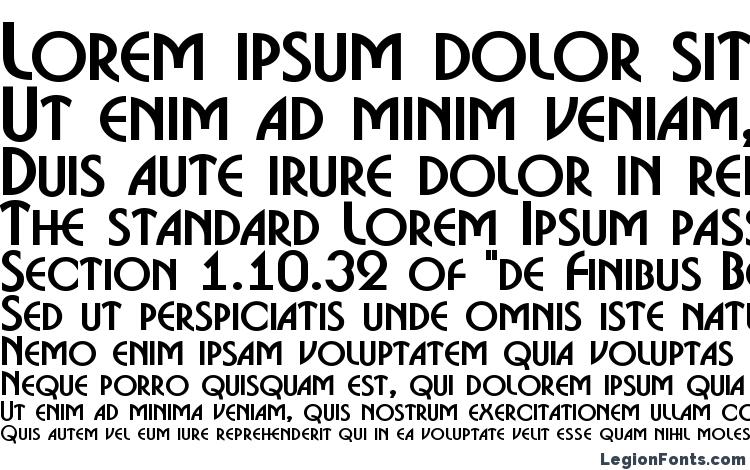 Lorem ipsum dolor sit
Ut enim ad minim veniam,
Duis aute irure dolor in re
The standard Lorem Ipsum pass
Section 1.10.32 of "de Finibus B
Sed ut perspiciatis unde omnis iste natu
Nemo enim ipsam voluptatem quia voluptas
Neque porro quisquam est, qui dolorem ipsum quia
Ut enim ad minima veniam, quis nostrum exercitationem ullam co
Quis autem vel eum iure reprehenderit qui in ea voluptate velit esse quam nihil moles
LegionFonts.com